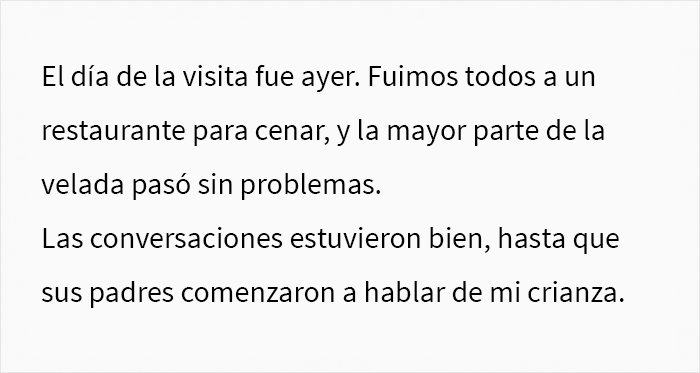 El día de la visita fue ayer. Fuimos todos a un restaurante para cenar, y la mayor parte de la velada pasó sin problemas.
Las conversaciones estuvieron bien, hasta que sus padres comenzaron a hablar de mi crianza.